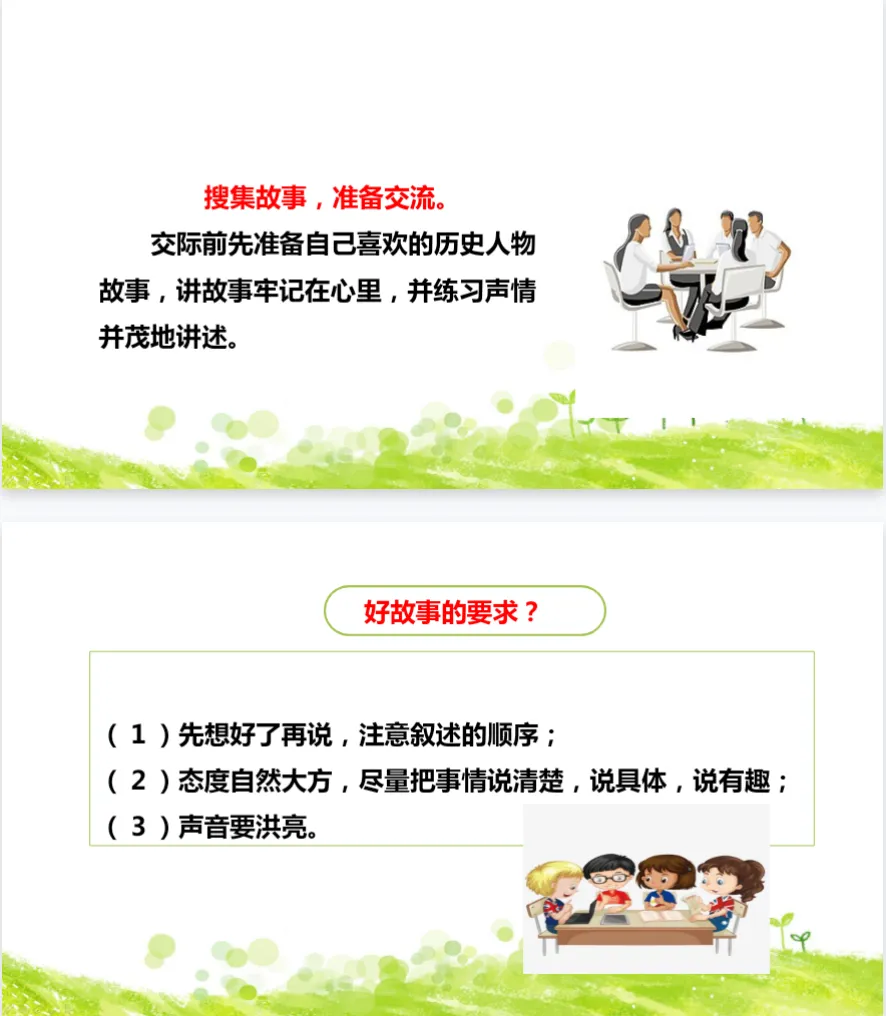 搜集故事，准备交流。

交际前先准备自己喜欢的历史人物故事，讲故事牢记在心里，并练习声情并茂地讲述。

好故事的要求？

（1）先想好了再说，注意叙述的顺序；
（2）态度自然大方，尽量把事情说清楚，说具体，说有趣；
（3）声音要洪亮。